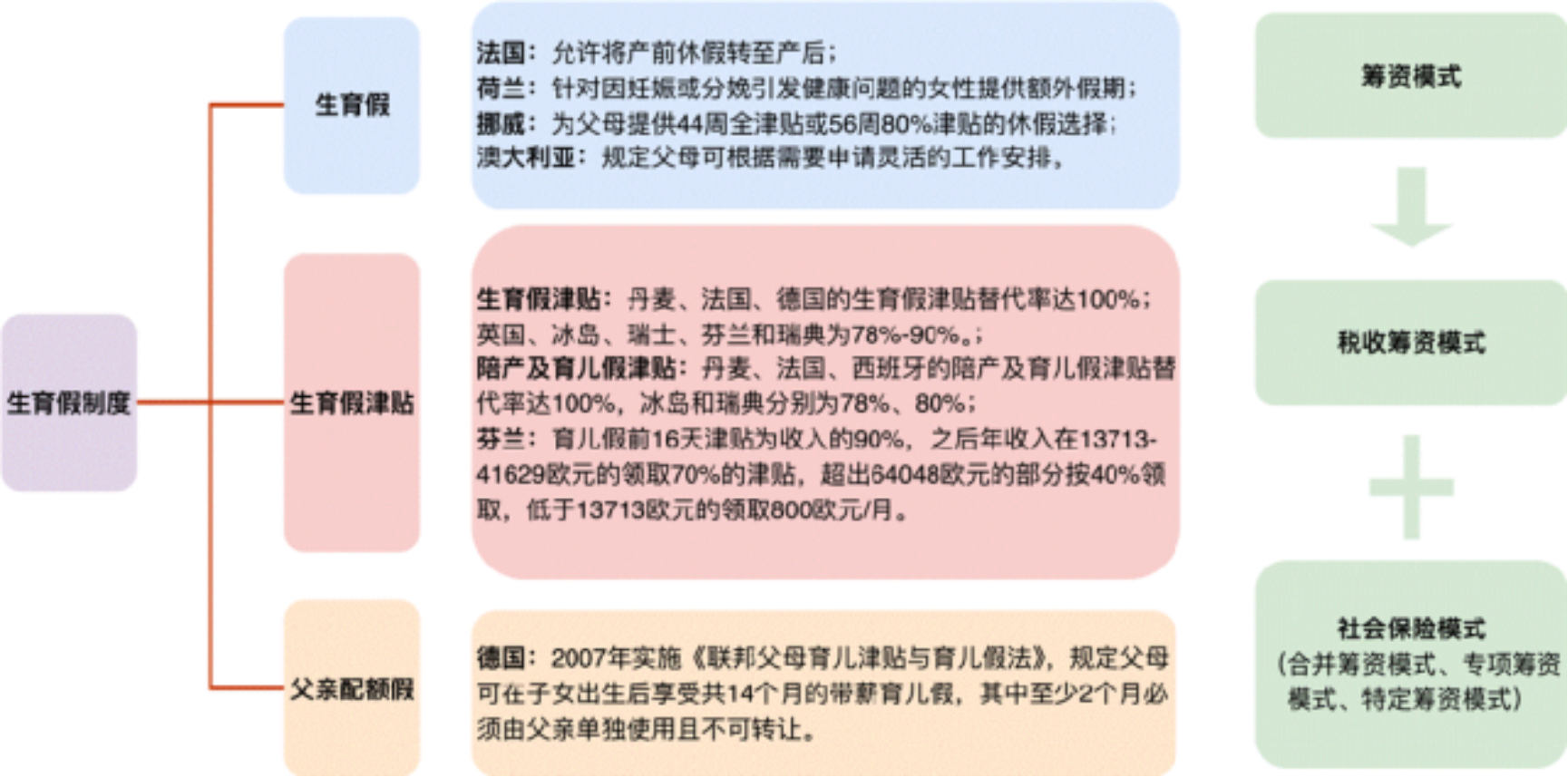 生育假制度

生育假

法国：允许将产前休假转至产后；
荷兰：针对因妊娠或分娩引发健康问题的女性提供额外假期；
挪威：为父母提供44周全津贴或56周80%津贴的休假选择；
澳大利亚：规定父母可根据需要申请灵活的工作安排。

生育假津贴

生育假津贴：丹麦、法国、德国的生育假津贴替代率达100%；英国、冰岛、瑞士、芬兰和瑞典为78%-90%。；
陪产及育儿假津贴：丹麦、法国、西班牙的陪产及育儿假津贴替代率达100%，冰岛和瑞典分别为78%、80%；
芬兰：育儿假前16天津贴为收入的90%，之后年收入在13713-41629欧元的领取70%的津贴，超出64048欧元的部分按40%领取，低于13713欧元的领取800欧元/月。

父亲配额假

德国：2007年实施《联邦父母育儿津贴与育儿假法》，规定父母可在子女出生后享受共14个月的带薪育儿假，其中至少2个月必须由父亲单独使用且不可转让。

筹资模式

税收筹资模式

社会保险模式
（合并筹资模式、专项筹资模式、特定筹资模式）